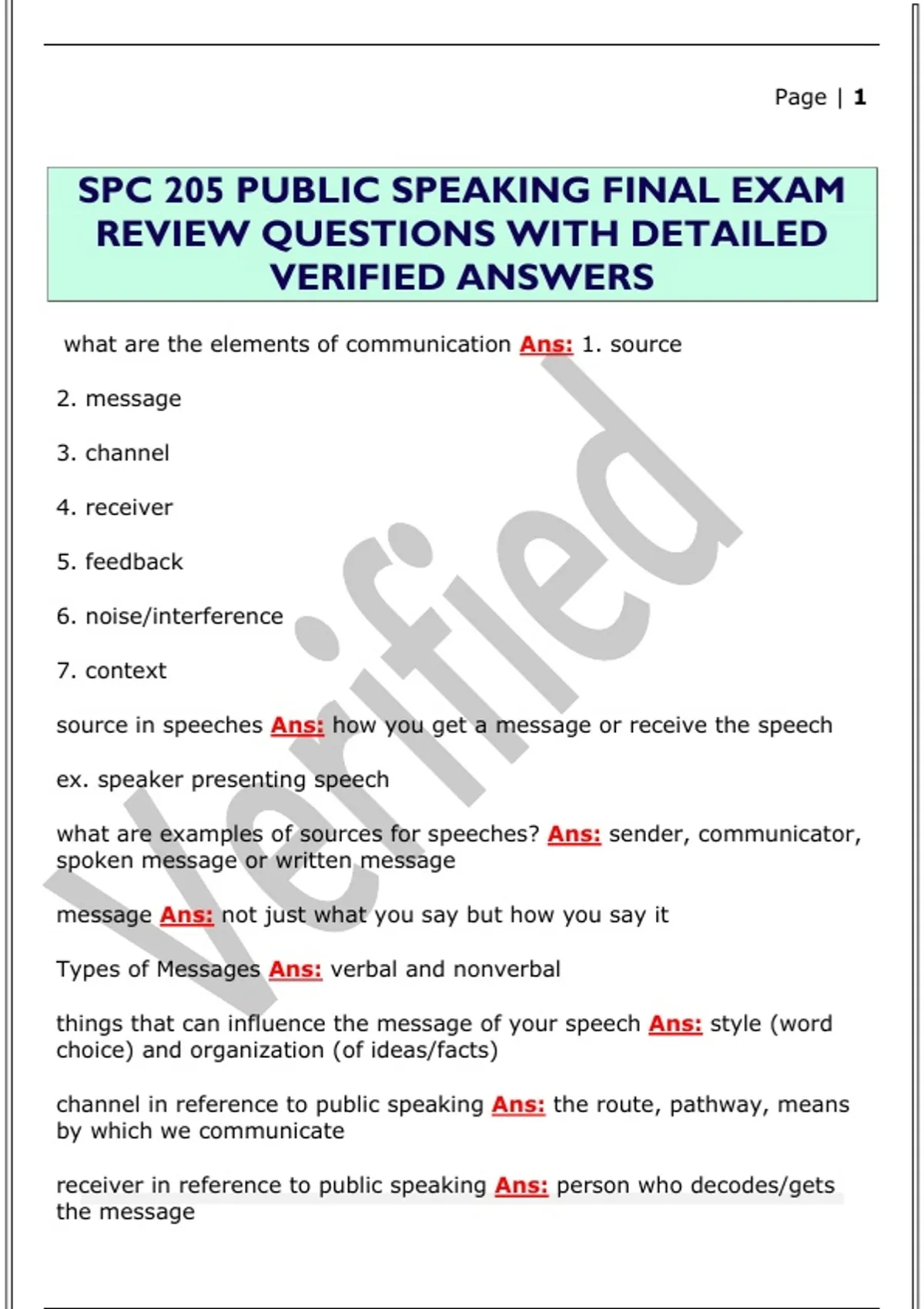 Page | 1

SPC 205 PUBLIC SPEAKING FINAL EXAM REVIEW QUESTIONS WITH DETAILED VERIFIED ANSWERS

what are the elements of communication Ans: 1. source

2. message

3. channel

4. receiver

5. feedback

6. noise/interference

7. context

source in speeches Ans: how you get a message or receive the speech

ex. speaker presenting speech

what are examples of sources for speeches? Ans: sender, communicator, spoken message or written message

message Ans: not just what you say but how you say it

Types of Messages Ans: verbal and nonverbal

things that can influence the message of your speech Ans: style (word choice) and organization (of ideas/facts)

channel in reference to public speaking Ans: the route, pathway, means by which we communicate

receiver in reference to public speaking Ans: person who decodes/gets the message

Verified